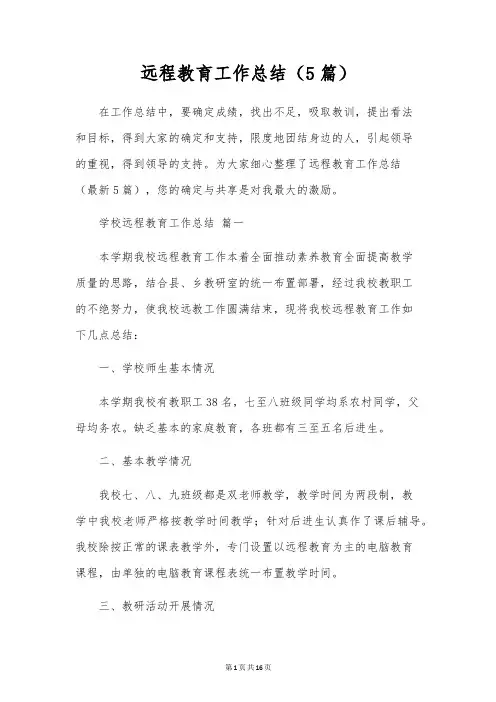 远程教育工作总结（5篇）

在工作总结中，要确定成绩，找出不足，吸取教训，提出看法和目标，得到大家的确定和支持，限度地团结身边的人，引起领导的重视，得到领导的支持。为大家细心整理了远程教育工作总结（最新5篇），您的确定与共享是对我最大的激励。

学校远程教育工作总结 篇一

本学期我校远程教育工作本着全面推动素养教育全面提高教学质量的思路，结合县、乡教研室的统一布置部署，经过我校教职工的不绝努力，使我校远教工作圆满结束，现将我校远程教育工作如下几点总结：

一、学校师生基本情况

本学期我校有教职工38名，七至八班级同学均系农村同学，父母均务农。缺乏基本的家庭教育，各班都有三至五名后进生。

二、基本教学情况

我校七、八、九班级都是双老师教学，教学时间为两段制，教学中我校老师严格按教学时间教学；针对后进生认真作了课后辅导。我校除按正常的课表教学外，专门设置以远程教育为主的电脑教育课程，由单独的电脑教育课程表统一布置教学时间。

三、教研活动开展情况

第1页共16页